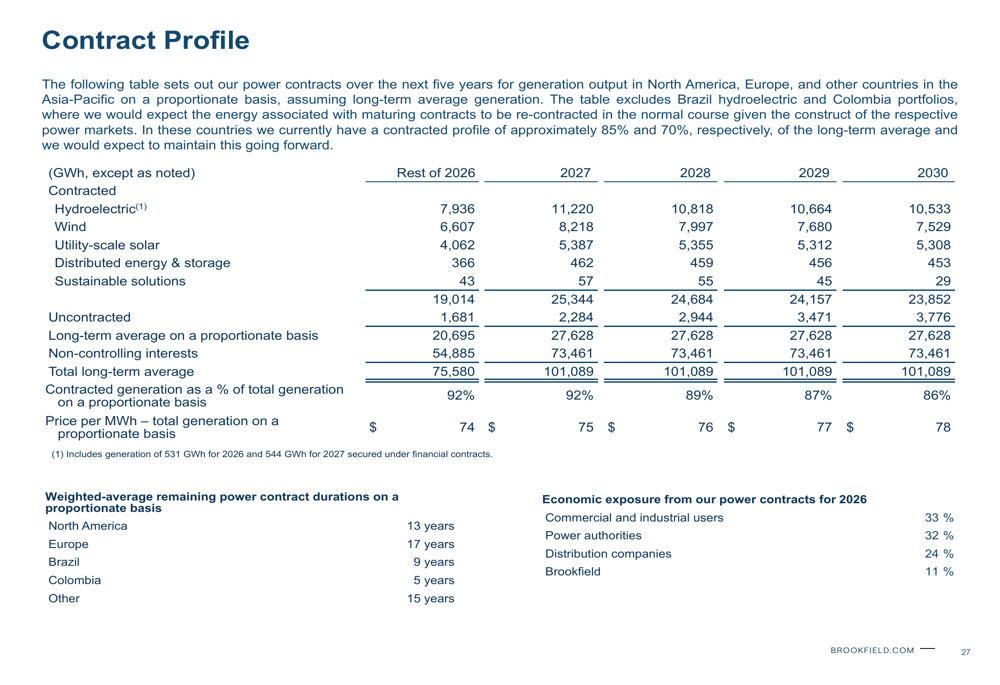 Contract Profile

The following table sets out our power contracts over the next five years for generation output in North America, Europe, and other countries in the Asia-Pacific on a proportionate basis, assuming long-term average generation. The table excludes Brazil hydroelectric and Colombia portfolios, where we would expect the energy associated with maturing contracts to be re-contracted in the normal course given the construct of the respective power markets. In these countries we currently have a contracted profile of approximately 85% and 70%, respectively, of the long-term average and we would expect to maintain this going forward.

| (GWh, except as noted) | Rest of 2026 | 2027 | 2028 | 2029 | 2030 |
|---|---|---|---|---|---|
| Contracted | | | | | |
| Hydroelectric$^{(1)}$ | 7,936 | 11,220 | 10,818 | 10,664 | 10,533 |
| Wind | 6,607 | 8,218 | 7,997 | 7,680 | 7,529 |
| Utility-scale solar | 4,062 | 5,387 | 5,355 | 5,312 | 5,308 |
| Distributed energy & storage | 366 | 462 | 459 | 456 | 453 |
| Sustainable solutions | 43 | 57 | 55 | 45 | 29 |
| | 19,014 | 25,344 | 24,684 | 24,157 | 23,852 |
| Uncontracted | 1,681 | 2,284 | 2,944 | 3,471 | 3,776 |
| Long-term average on a proportionate basis | 20,695 | 27,628 | 27,628 | 27,628 | 27,628 |
| Non-controlling interests | 54,885 | 73,461 | 73,461 | 73,461 | 73,461 |
| Total long-term average | 75,580 | 101,089 | 101,089 | 101,089 | 101,089 |
| Contracted generation as a % of total generation on a proportionate basis | 92% | 92% | 89% | 87% | 86% |
| Price per MWh – total generation on a proportionate basis | $ 74 | $ 75 | $ 76 | $ 77 | $ 78 |

(1) Includes generation of 531 GWh for 2026 and 544 GWh for 2027 secured under financial contracts.

Weighted-average remaining power contract durations on a proportionate basis
North America 13 years
Europe 17 years
Brazil 9 years
Colombia 5 years
Other 15 years

Economic exposure from our power contracts for 2026
Commercial and industrial users 33 %
Power authorities 32 %
Distribution companies 24 %
Brookfield 11 %

BROOKFIELD.COM 27